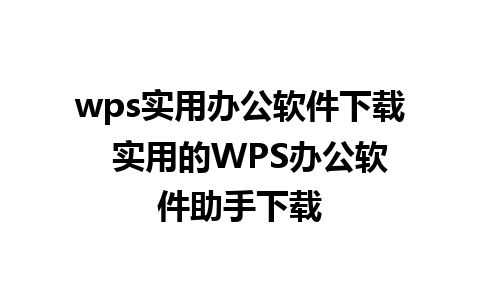 wps实用办公软件下载 实用的WPS办公软件助手下载